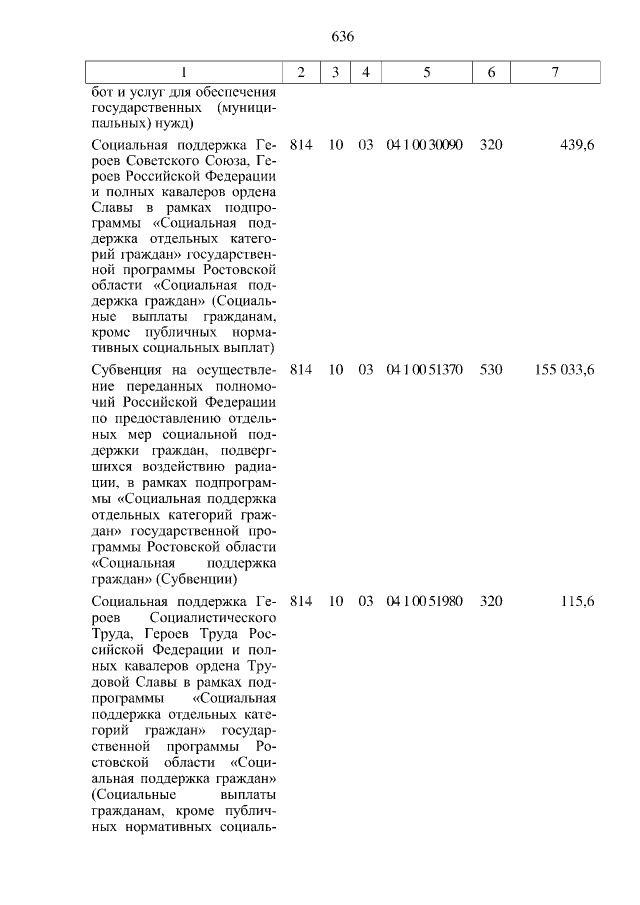 636

| 1 | 2 | 3 | 4 | 5 | 6 | 7 |
|---|---|---|---|---|---|---|
| бот и услуг для обеспечения государственных (муниципальных) нужд) | | | | | | |
| Социальная поддержка Героев Советского Союза, Героев Российской Федерации и полных кавалеров ордена Славы в рамках подпрограммы «Социальная поддержка отдельных категорий граждан» государственной программы Ростовской области «Социальная поддержка граждан» (Социальные выплаты гражданам, кроме публичных нормативных социальных выплат) | 814 | 10 | 03 | 04 1 00 30090 | 320 | 439,6 |
| Субвенция на осуществление переданных полномочий Российской Федерации по предоставлению отдельных мер социальной поддержки граждан, подвергшихся воздействию радиации, в рамках подпрограммы «Социальная поддержка отдельных категорий граждан» государственной программы Ростовской области «Социальная поддержка граждан» (Субвенции) | 814 | 10 | 03 | 04 1 00 51370 | 530 | 155 033,6 |
| Социальная поддержка Героев Социалистического Труда, Героев Труда Российской Федерации и полных кавалеров ордена Трудовой Славы в рамках подпрограммы «Социальная поддержка отдельных категорий граждан» государственной программы Ростовской области «Социальная поддержка граждан» (Социальные выплаты гражданам, кроме публичных нормативных социаль- | 814 | 10 | 03 | 04 1 00 51980 | 320 | 115,6 |